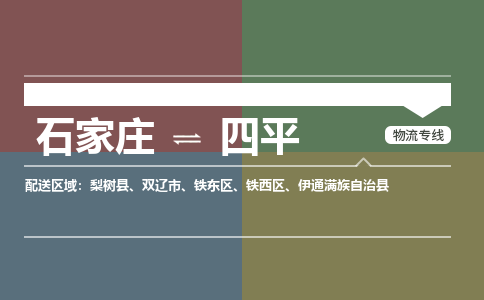 石家庄 ⇌ 四平

物流专线

配送区域：梨树县、双辽市、铁东区、铁西区、伊通满族自治县